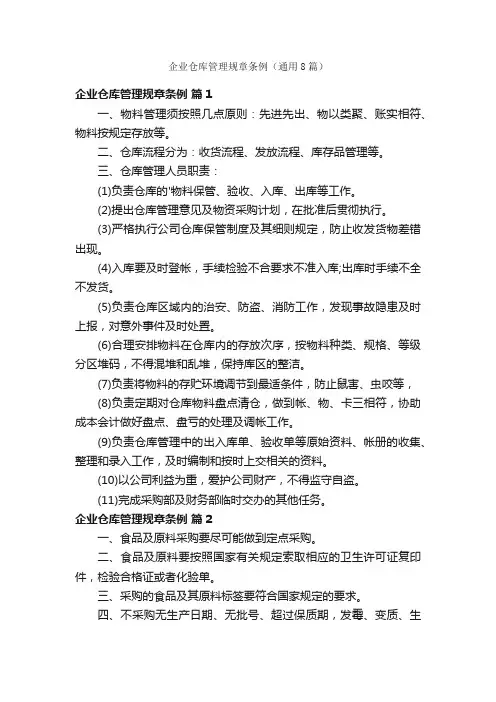 企业仓库管理规章条例（通用8篇）

企业仓库管理规章条例 篇1

一、物料管理须按照几点原则：先进先出、物以类聚、账实相符、物料按规定存放等。

二、仓库流程分为：收货流程、发放流程、库存品管理等。

三、仓库管理人员职责：

(1)负责仓库的'物料保管、验收、入库、出库等工作。

(2)提出仓库管理意见及物资采购计划，在批准后贯彻执行。

(3)严格执行公司仓库保管制度及其细则规定，防止收发货物差错出现。

(4)入库要及时登帐，手续检验不合要求不准入库;出库时手续不全不发货。

(5)负责仓库区域内的治安、防盗、消防工作，发现事故隐患及时上报，对意外事件及时处置。

(6)合理安排物料在仓库内的存放次序，按物料种类、规格、等级分区堆码，不得混堆和乱堆，保持库区的整洁。

(7)负责将物料的存贮环境调节到最适条件，防止鼠害、虫咬等，

(8)负责定期对仓库物料盘点清仓，做到帐、物、卡三相符，协助成本会计做好盘点、盘亏的处理及调帐工作。

(9)负责仓库管理中的出入库单、验收单等原始资料、帐册的收集、整理和录入工作，及时编制和按时上交相关的资料。

(10)以公司利益为重，爱护公司财产，不得监守自盗。

(11)完成采购部及财务部临时交办的其他任务。

企业仓库管理规章条例 篇2

一、食品及原料采购要尽可能做到定点采购。

二、食品及原料要按照国家有关规定索取相应的卫生许可证复印件，检验合格证或者化验单。

三、采购的食品及其原料标签要符合国家规定的要求。

四、不采购无生产日期、无批号、超过保质期，发霉、变质、生